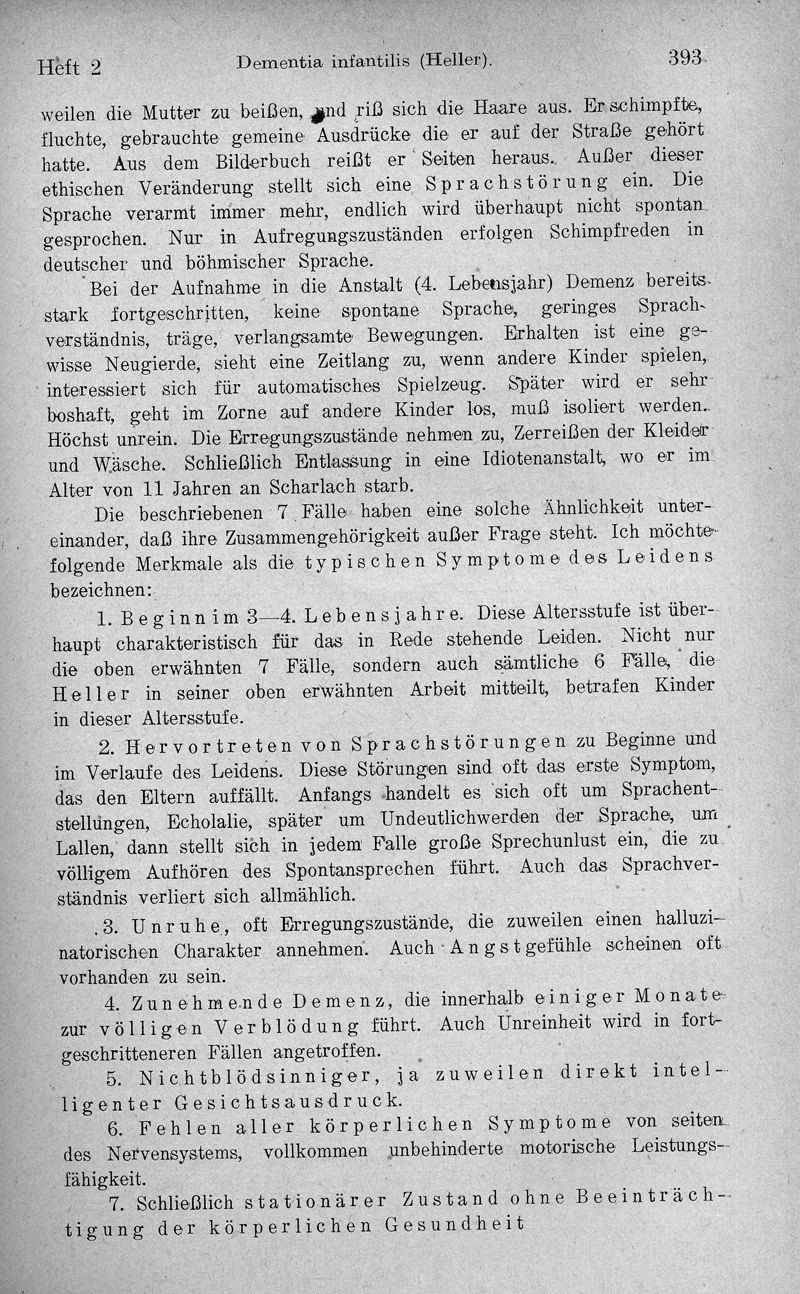 Heft 2 Dementia infantilis (Heller). 393

weilen die Mutter zu beißen, und riß sich die Haare aus. Er schimpfte, fluchte, gebrauchte gemeine Ausdrücke die er auf der Straße gehört hatte. Aus dem Bilderbuch reißt er Seiten heraus. Außer dieser ethischen Veränderung stellt sich eine Sprachstörung ein. Die Sprache verarmt immer mehr, endlich wird überhaupt nicht spontan gesprochen. Nur in Aufregungszuständen erfolgen Schimpfreden in deutscher und böhmischer Sprache.

Bei der Aufnahme in die Anstalt (4. Lebensjahr) Demenz bereits stark fortgeschritten, keine spontane Sprache, geringes Sprachverständnis, träge, verlangsamte Bewegungen. Erhalten ist eine gewisse Neugierde, sieht eine Zeitlang zu, wenn andere Kinder spielen, interessiert sich für automatisches Spielzeug. Später wird er sehr boshaft, geht im Zorne auf andere Kinder los, muß isoliert werden. Höchst unrein. Die Erregungszustände nehmen zu, Zerreißen der Kleider und Wäsche. Schließlich Entlassung in eine Idiotenanstalt, wo er im Alter von 11 Jahren an Scharlach starb.

Die beschriebenen 7 Fälle haben eine solche Ähnlichkeit untereinander, daß ihre Zusammengehörigkeit außer Frage steht. Ich möchte folgende Merkmale als die typischen Symptome des Leidens bezeichnen:

1. Beginn im 3—4. Lebensjahre. Diese Altersstufe ist überhaupt charakteristisch für das in Rede stehende Leiden. Nicht nur die oben erwähnten 7 Fälle, sondern auch sämtliche 6 Fälle, die Heller in seiner oben erwähnten Arbeit mitteilt, betrafen Kinder in dieser Altersstufe.

2. Hervortreten von Sprachstörungen zu Beginne und im Verlaufe des Leidens. Diese Störungen sind oft das erste Symptom, das den Eltern auffällt. Anfangs handelt es sich oft um Sprachentstellungen, Echolalie, später um Undeutlichwerden der Sprache, um Lallen, dann stellt sich in jedem Falle große Sprechunlust ein, die zu völligem Aufhören des Spontansprechen führt. Auch das Sprachverständnis verliert sich allmählich.

3. Unruhe, oft Erregungszustände, die zuweilen einen halluzinatorischen Charakter annehmen. Auch Angstgefühle scheinen oft vorhanden zu sein.

4. Zunehmende Demenz, die innerhalb einiger Monate zur völligen Verblödung führt. Auch Unreinheit wird in fortgeschritteneren Fällen angetroffen.

5. Nichtblödsinniger, ja zuweilen direkt intelligenter Gesichtsausdruck.

6. Fehlen aller körperlichen Symptome von seiten des Nervensystems, vollkommen unbehinderte motorische Leistungsfähigkeit.

7. Schließlich stationärer Zustand ohne Beeinträchtigung der körperlichen Gesundheit